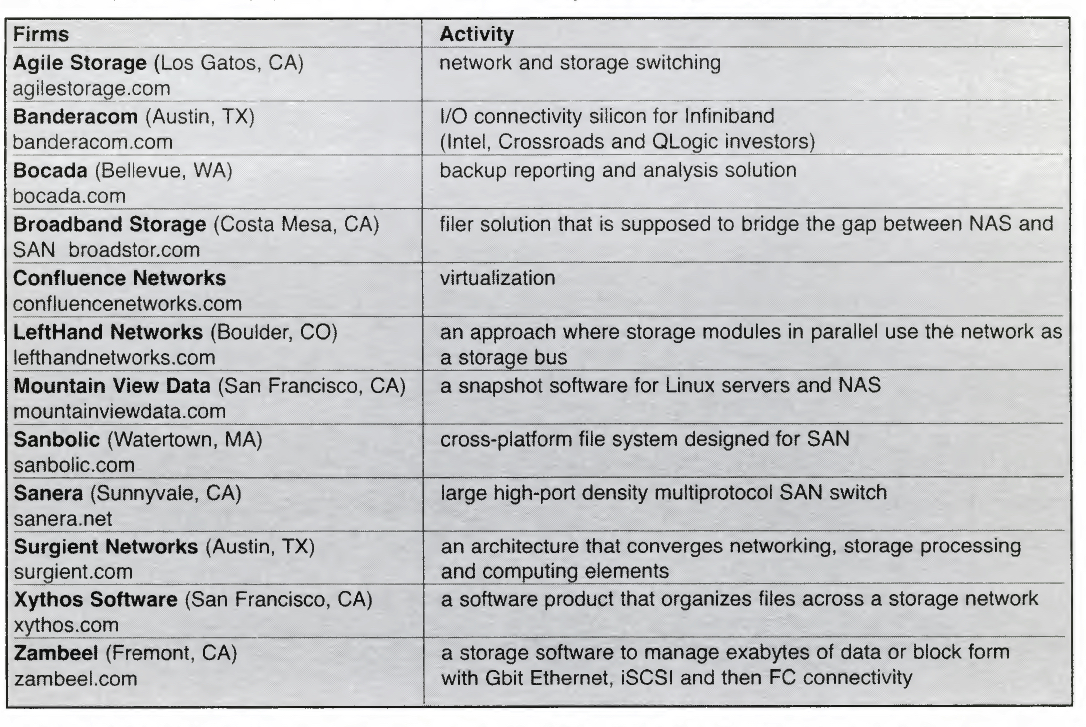 | Firms | Activity |
|---|---|
| **Agile Storage** (Los Gatos, CA) agilestorage.com | network and storage switching |
| **Banderacom** (Austin, TX) banderacom.com | I/O connectivity silicon for Infiniband (Intel, Crossroads and QLogic investors) |
| **Bocada** (Bellevue, WA) bocada.com | backup reporting and analysis solution |
| **Broadband Storage** (Costa Mesa, CA) SAN broadstor.com | filer solution that is supposed to bridge the gap between NAS and |
| **Confluence Networks** confluencenetworks.com | virtualization |
| **LeftHand Networks** (Boulder, CO) lefthandnetworks.com | an approach where storage modules in parallel use the network as a storage bus |
| **Mountain View Data** (San Francisco, CA) mountainviewdata.com | a snapshot software for Linux servers and NAS |
| **Sanbolic** (Watertown, MA) sanbolic.com | cross-platform file system designed for SAN |
| **Sanera** (Sunnyvale, CA) sanera.net | large high-port density multiprotocol SAN switch |
| **Surgient Networks** (Austin, TX) surgient.com | an architecture that converges networking, storage processing and computing elements |
| **Xythos Software** (San Francisco, CA) xythos.com | a software product that organizes files across a storage network |
| **Zambeel** (Fremont, CA) zambeel.com | a storage software to manage exabytes of data or block form with Gbit Ethernet, iSCSI and then FC connectivity |